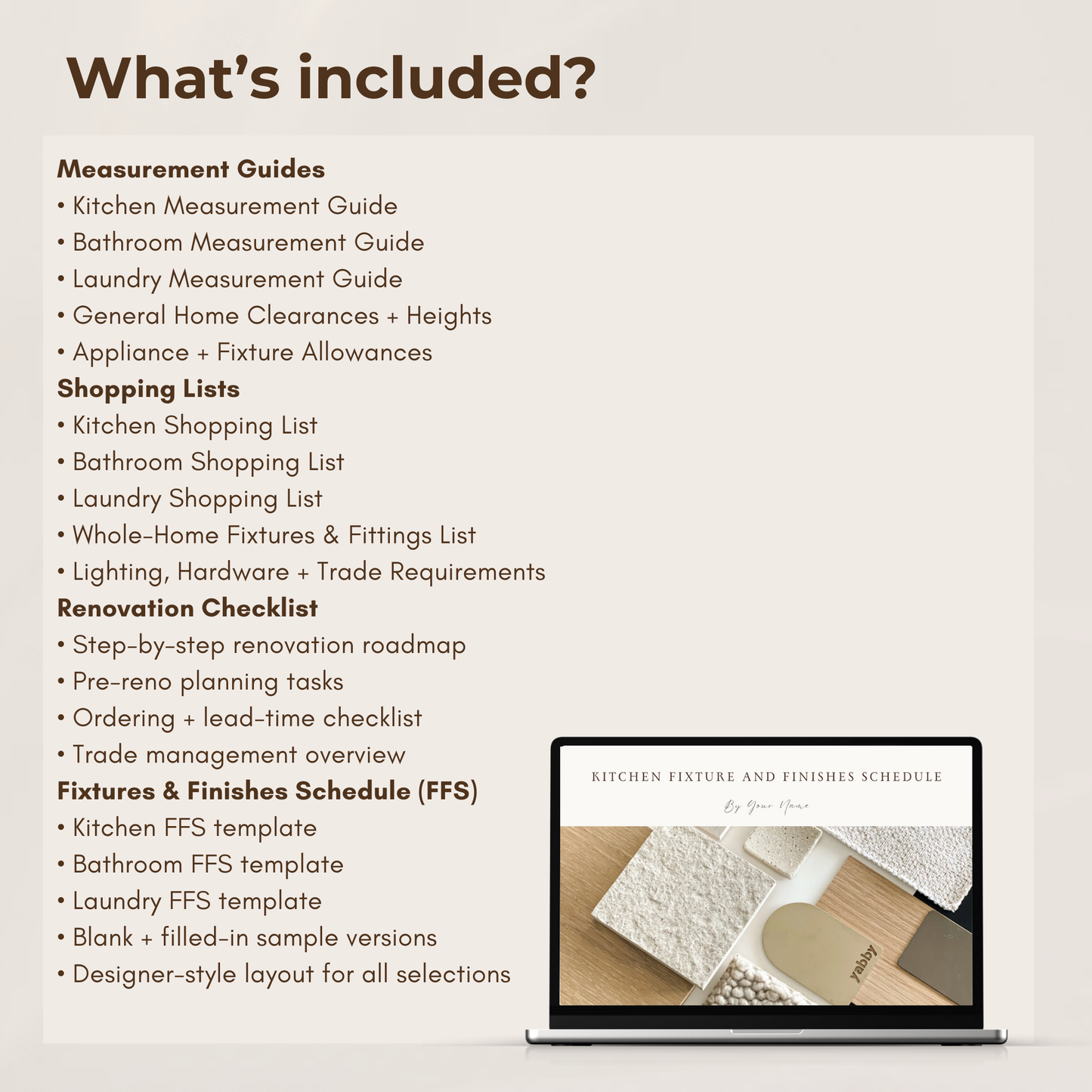 What's included?

Measurement Guides
• Kitchen Measurement Guide
• Bathroom Measurement Guide
• Laundry Measurement Guide
• General Home Clearances + Heights
• Appliance + Fixture Allowances
Shopping Lists
• Kitchen Shopping List
• Bathroom Shopping List
• Laundry Shopping List
• Whole-Home Fixtures & Fittings List
• Lighting, Hardware + Trade Requirements
Renovation Checklist
• Step-by-step renovation roadmap
• Pre-reno planning tasks
• Ordering + lead-time checklist
• Trade management overview
Fixtures & Finishes Schedule (FFS)
• Kitchen FFS template
• Bathroom FFS template
• Laundry FFS template
• Blank + filled-in sample versions
• Designer-style layout for all selections

KITCHEN FIXTURE AND FINISHES SCHEDULE
By Your Name

yabby